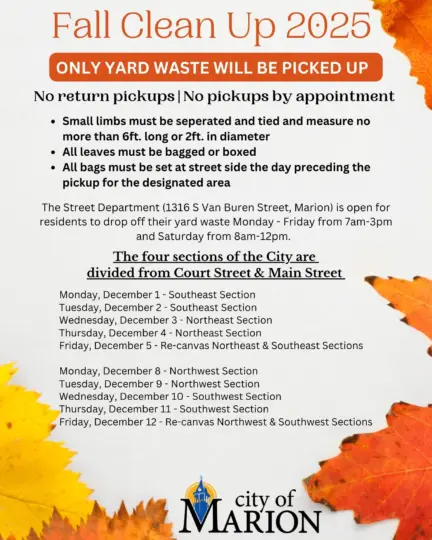 Fall Clean Up 2025

ONLY YARD WASTE WILL BE PICKED UP

No return pickups | No pickups by appointment

- Small limbs must be seperated and tied and measure no more than 6ft. long or 2ft. in diameter
- All leaves must be bagged or boxed
- All bags must be set at street side the day preceding the pickup for the designated area

The Street Department (1316 S Van Buren Street, Marion) is open for residents to drop off their yard waste Monday - Friday from 7am-3pm and Saturday from 8am-12pm.

The four sections of the City are divided from Court Street & Main Street

Monday, December 1 - Southeast Section
Tuesday, December 2 - Southeast Section
Wednesday, December 3 - Northeast Section
Thursday, December 4 - Northeast Section
Friday, December 5 - Re-canvas Northeast & Southeast Sections

Monday, December 8 - Northwest Section
Tuesday, December 9 - Northwest Section
Wednesday, December 10 - Southwest Section
Thursday, December 11 - Southwest Section
Friday, December 12 - Re-canvas Northwest & Southwest Sections

city of MARION